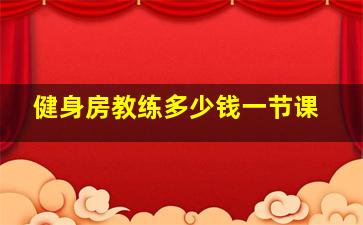 健身房教练多少钱一节课